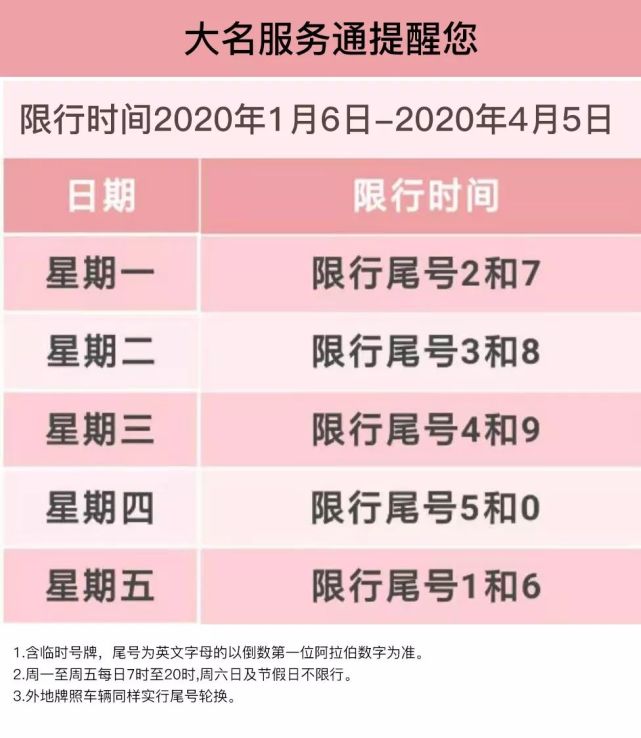 大名服务通提醒您

限行时间2020年1月6日–2020年4月5日

| 日期 | 限行时间 |
|---|---|
| 星期一 | 限行尾号2和7 |
| 星期二 | 限行尾号3和8 |
| 星期三 | 限行尾号4和9 |
| 星期四 | 限行尾号5和0 |
| 星期五 | 限行尾号1和6 |

1.含临时号牌，尾号为英文字母的以倒数第一位阿拉伯数字为准。
2.周一至周五每日7时至20时,周六日及节假日不限行。
3.外地牌照车辆同样实行尾号轮换。